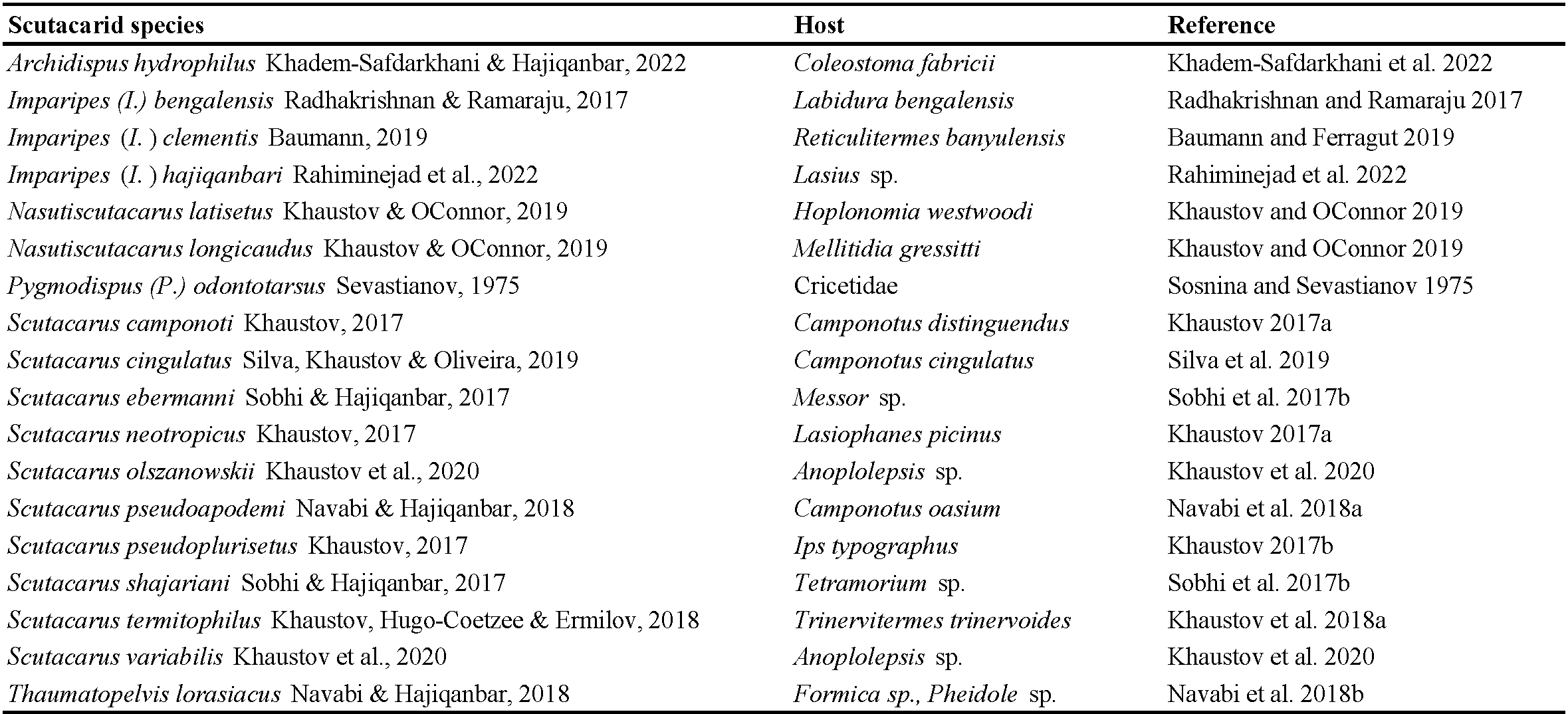 | Scutacarid species | Host | Reference |
|---|---|---|
| Archidispus hydrophilus Khadem-Safdarkhani & Hajiqanbar, 2022 | Coleostoma fabricii | Khadem-Safdarkhani et al. 2022 |
| Imparipes (I.) bengalensis Radhakrishnan & Ramaraju, 2017 | Labidura bengalensis | Radhakrishnan and Ramaraju 2017 |
| Imparipes (I. ) clementis Baumann, 2019 | Reticulitermes banyulensis | Baumann and Ferragut 2019 |
| Imparipes (I. ) hajiqanbari Rahiminejad et al., 2022 | Lasius sp. | Rahiminejad et al. 2022 |
| Nasutiscutacarus latisetus Khaustov & OConnor, 2019 | Hoplonomia westwoodi | Khaustov and OConnor 2019 |
| Nasutiscutacarus longicaudus Khaustov & OConnor, 2019 | Mellitidia gressitti | Khaustov and OConnor 2019 |
| Pygmodispus (P.) odontotarsus Sevastianov, 1975 | Cricetidae | Sosnina and Sevastianov 1975 |
| Scutacarus camponoti Khaustov, 2017 | Camponotus distinguendus | Khaustov 2017a |
| Scutacarus cingulatus Silva, Khaustov & Oliveira, 2019 | Camponotus cingulatus | Silva et al. 2019 |
| Scutacarus ebermanni Sobhi & Hajiqanbar, 2017 | Messor sp. | Sobhi et al. 2017b |
| Scutacarus neotropicus Khaustov, 2017 | Lasiophanes picinus | Khaustov 2017a |
| Scutacarus olszanowskii Khaustov et al., 2020 | Anoplolepsis sp. | Khaustov et al. 2020 |
| Scutacarus pseudoapodemi Navabi & Hajiqanbar, 2018 | Camponotus oasium | Navabi et al. 2018a |
| Scutacarus pseudoplurisetus Khaustov, 2017 | Ips typographus | Khaustov 2017b |
| Scutacarus shajariani Sobhi & Hajiqanbar, 2017 | Tetramorium sp. | Sobhi et al. 2017b |
| Scutacarus termitophilus Khaustov, Hugo-Coetzee & Ermilov, 2018 | Trinervitermes trinervoides | Khaustov et al. 2018a |
| Scutacarus variabilis Khaustov et al., 2020 | Anoplolepsis sp. | Khaustov et al. 2020 |
| Thaumatopelvis lorasiacus Navabi & Hajiqanbar, 2018 | Formica sp., Pheidole sp. | Navabi et al. 2018b |